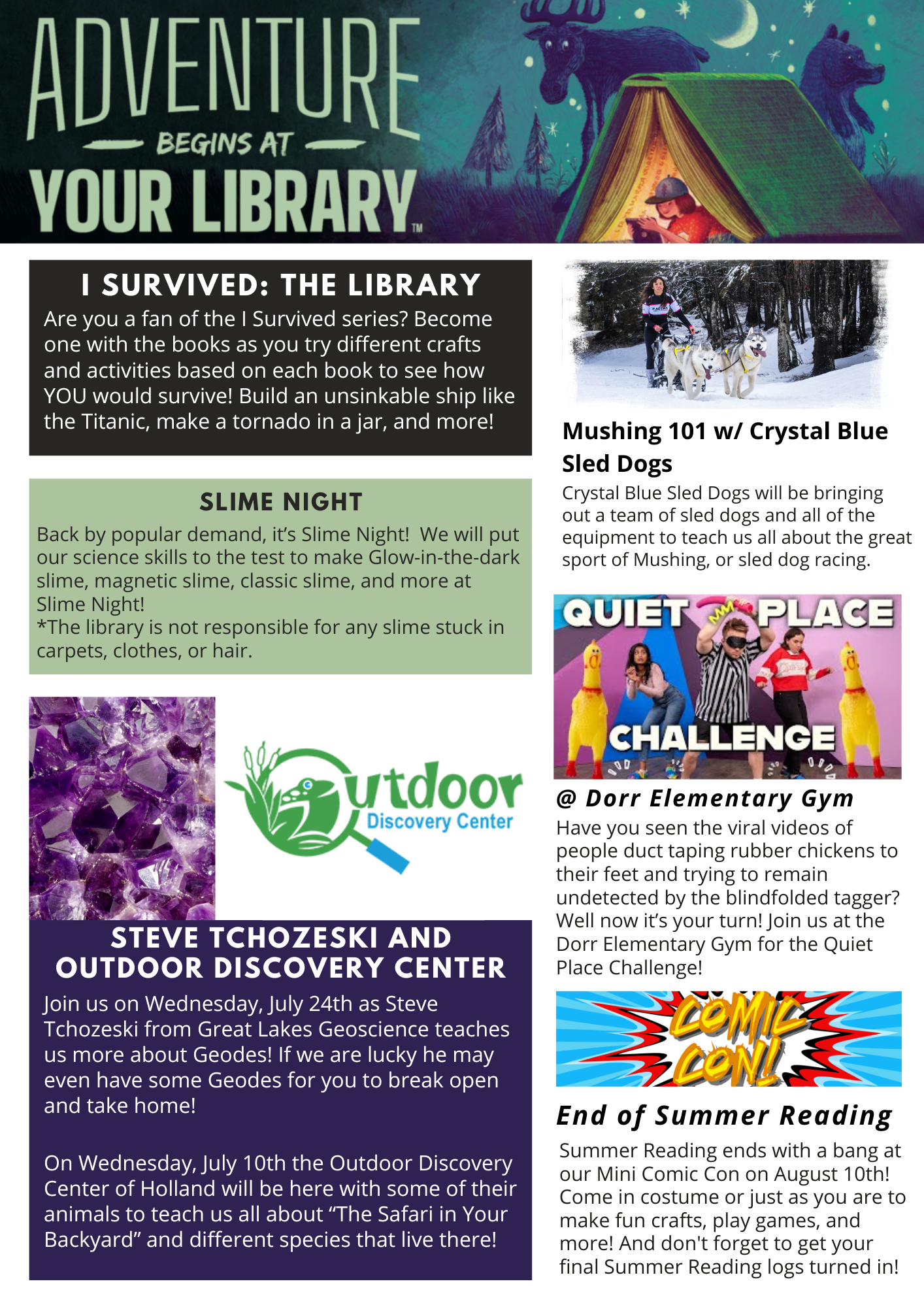 ADVENTURE
BEGINS AT
YOUR LIBRARY™

I SURVIVED: THE LIBRARY

Are you a fan of the I Survived series? Become one with the books as you try different crafts and activities based on each book to see how YOU would survive! Build an unsinkable ship like the Titanic, make a tornado in a jar, and more!

SLIME NIGHT

Back by popular demand, it's Slime Night! We will put our science skills to the test to make Glow-in-the-dark slime, magnetic slime, classic slime, and more at Slime Night!
*The library is not responsible for any slime stuck in carpets, clothes, or hair.

Outdoor
Discovery Center

STEVE TCHOZESKI AND OUTDOOR DISCOVERY CENTER

Join us on Wednesday, July 24th as Steve Tchozeski from Great Lakes Geoscience teaches us more about Geodes! If we are lucky he may even have some Geodes for you to break open and take home!

On Wednesday, July 10th the Outdoor Discovery Center of Holland will be here with some of their animals to teach us all about "The Safari in Your Backyard" and different species that live there!

Mushing 101 w/ Crystal Blue Sled Dogs

Crystal Blue Sled Dogs will be bringing out a team of sled dogs and all of the equipment to teach us all about the great sport of Mushing, or sled dog racing.

QUIET PLACE
CHALLENGE

@ Dorr Elementary Gym

Have you seen the viral videos of people duct taping rubber chickens to their feet and trying to remain undetected by the blindfolded tagger? Well now it's your turn! Join us at the Dorr Elementary Gym for the Quiet Place Challenge!

COMIC CON!

End of Summer Reading

Summer Reading ends with a bang at our Mini Comic Con on August 10th! Come in costume or just as you are to make fun crafts, play games, and more! And don't forget to get your final Summer Reading logs turned in!